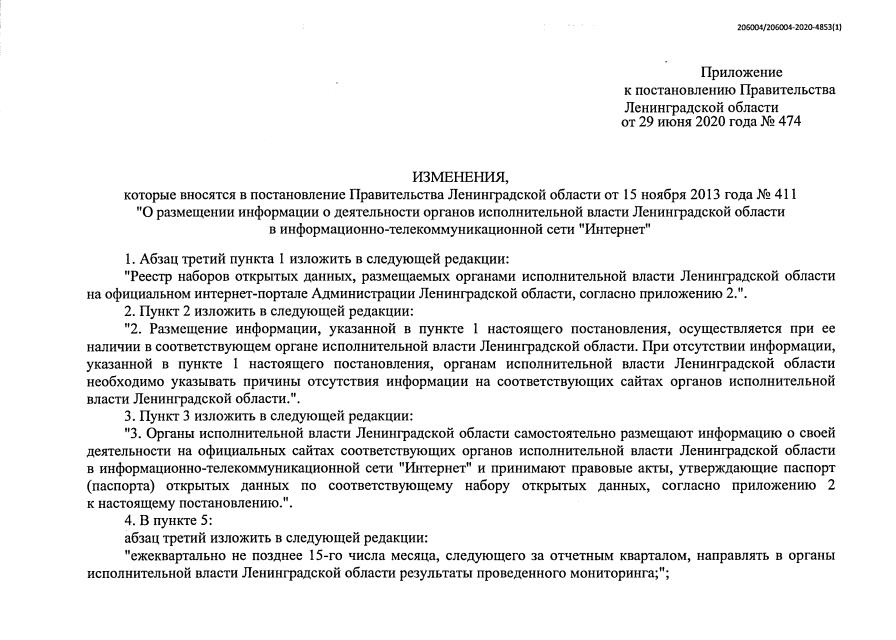 206004/206004-2020-4853(1)

Приложение
к постановлению Правительства
Ленинградской области
от 29 июня 2020 года № 474

ИЗМЕНЕНИЯ,
которые вносятся в постановление Правительства Ленинградской области от 15 ноября 2013 года № 411
"О размещении информации о деятельности органов исполнительной власти Ленинградской области
в информационно-телекоммуникационной сети "Интернет"

1. Абзац третий пункта 1 изложить в следующей редакции:
"Реестр наборов открытых данных, размещаемых органами исполнительной власти Ленинградской области на официальном интернет-портале Администрации Ленинградской области, согласно приложению 2.".
2. Пункт 2 изложить в следующей редакции:
"2. Размещение информации, указанной в пункте 1 настоящего постановления, осуществляется при ее наличии в соответствующем органе исполнительной власти Ленинградской области. При отсутствии информации, указанной в пункте 1 настоящего постановления, органам исполнительной власти Ленинградской области необходимо указывать причины отсутствия информации на соответствующих сайтах органов исполнительной власти Ленинградской области.".
3. Пункт 3 изложить в следующей редакции:
"3. Органы исполнительной власти Ленинградской области самостоятельно размещают информацию о своей деятельности на официальных сайтах соответствующих органов исполнительной власти Ленинградской области в информационно-телекоммуникационной сети "Интернет" и принимают правовые акты, утверждающие паспорт (паспорта) открытых данных по соответствующему набору открытых данных, согласно приложению 2 к настоящему постановлению.".
4. В пункте 5:
абзац третий изложить в следующей редакции:
"ежеквартально не позднее 15-го числа месяца, следующего за отчетным кварталом, направлять в органы исполнительной власти Ленинградской области результаты проведенного мониторинга;";